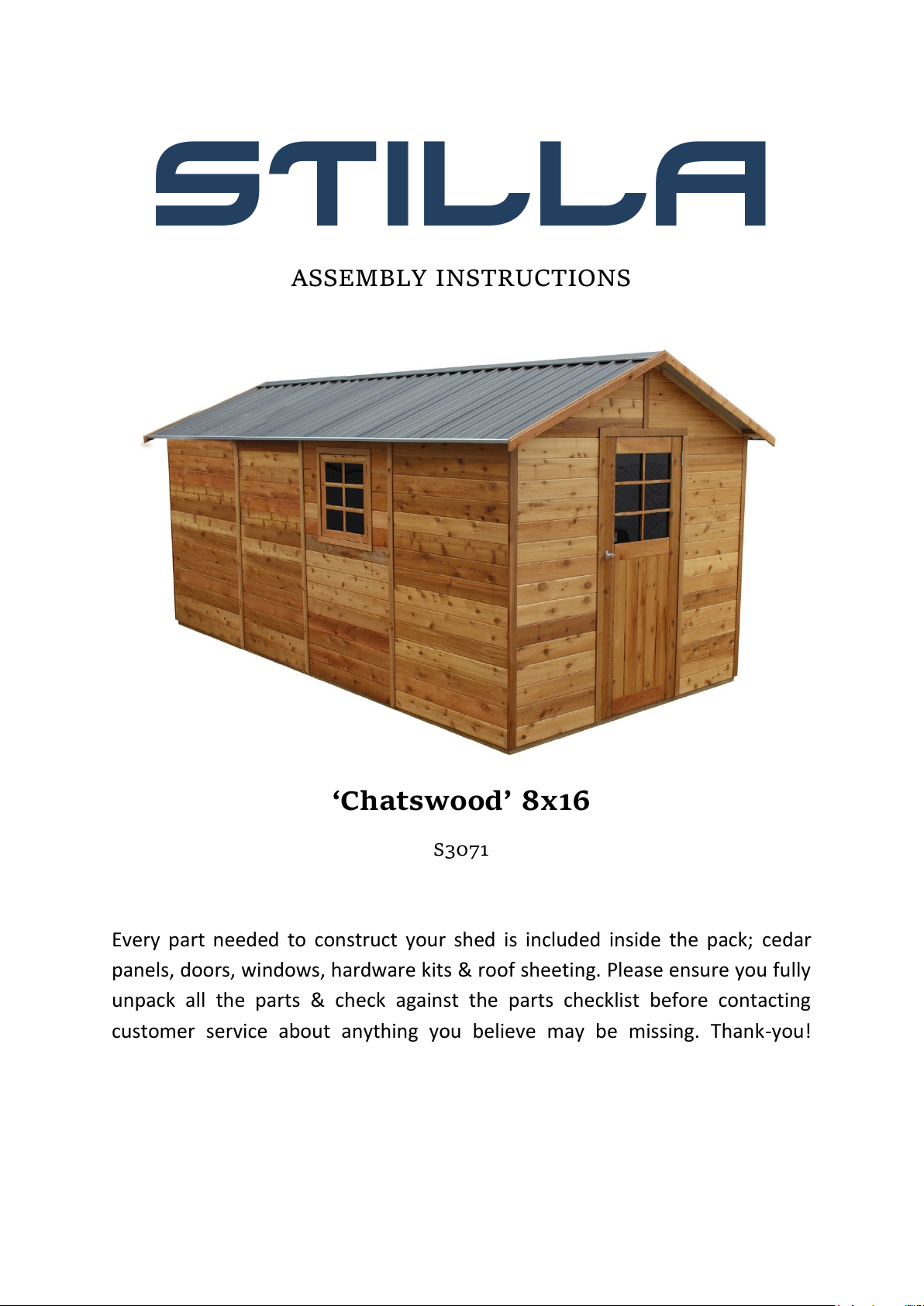 STILLA

ASSEMBLY INSTRUCTIONS

‘Chatswood’ 8x16

S3071

Every part needed to construct your shed is included inside the pack; cedar panels, doors, windows, hardware kits & roof sheeting. Please ensure you fully unpack all the parts & check against the parts checklist before contacting customer service about anything you believe may be missing. Thank-you!